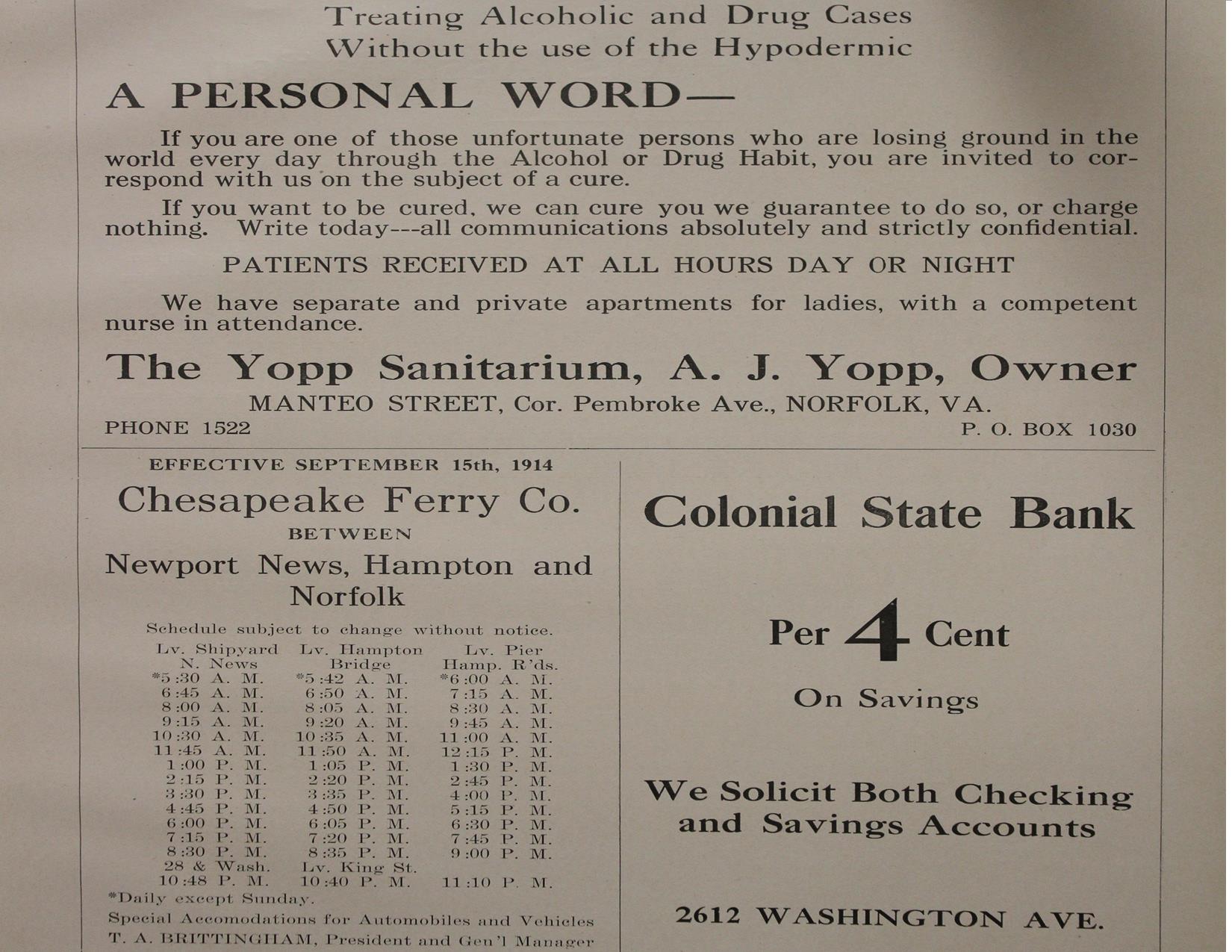 Treating Alcoholic and Drug Cases
Without the use of the Hypodermic

A PERSONAL WORD—

If you are one of those unfortunate persons who are losing ground in the world every day through the Alcohol or Drug Habit, you are invited to correspond with us on the subject of a cure.

If you want to be cured, we can cure you we guarantee to do so, or charge nothing. Write today---all communications absolutely and strictly confidential.

PATIENTS RECEIVED AT ALL HOURS DAY OR NIGHT

We have separate and private apartments for ladies, with a competent nurse in attendance.

The Yopp Sanitarium, A. J. Yopp, Owner
MANTEO STREET, Cor. Pembroke Ave., NORFOLK, VA.
PHONE 1522
P. O. BOX 1030

EFFECTIVE SEPTEMBER 15th, 1914
Chesapeake Ferry Co.
BETWEEN
Newport News, Hampton and Norfolk

Schedule subject to change without notice.

| Lv. Shipyard N. News | Lv. Hampton Bridge | Lv. Pier Hamp. R'ds. |
|---|---|---|
| *5:30 A. M. | *5:42 A. M. | *6:00 A. M. |
| 6:45 A. M. | 6:50 A. M. | 7:15 A. M. |
| 8:00 A. M. | 8:05 A. M. | 8:30 A. M. |
| 9:15 A. M. | 9:20 A. M. | 9:45 A. M. |
| 10:30 A. M. | 10:35 A. M. | 11:00 A. M. |
| 11:45 A. M. | 11:50 A. M. | 12:15 P. M. |
| 1:00 P. M. | 1:05 P. M. | 1:30 P. M. |
| 2:15 P. M. | 2:20 P. M. | 2:45 P. M. |
| 3:30 P. M. | 3:35 P. M. | 4:00 P. M. |
| 4:45 P. M. | 4:50 P. M. | 5:15 P. M. |
| 6:00 P. M. | 6:05 P. M. | 6:30 P. M. |
| 7:15 P. M. | 7:20 P. M. | 7:45 P. M. |
| 8:30 P. M. | 8:35 P. M. | 9:00 P. M. |
| 28 & Wash. | Lv. King St. | |
| 10:48 P. M. | 10:40 P. M. | 11:10 P. M. |

*Daily except Sunday.
Special Accomodations for Automobiles and Vehicles
T. A. BRITTINGHAM, President and Gen'l Manager

Colonial State Bank

Per 4 Cent

On Savings

We Solicit Both Checking and Savings Accounts

2612 WASHINGTON AVE.